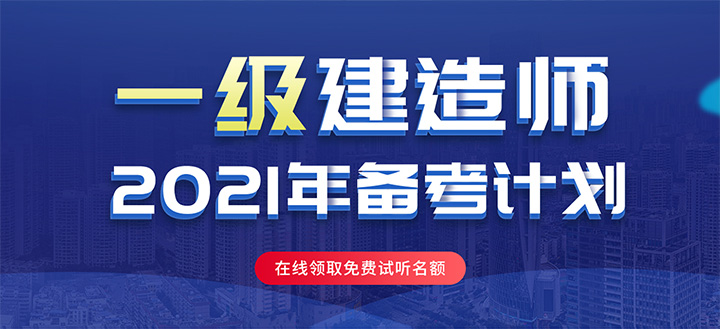 一级建造师
2021年备考计划

在线领取免费试听名额